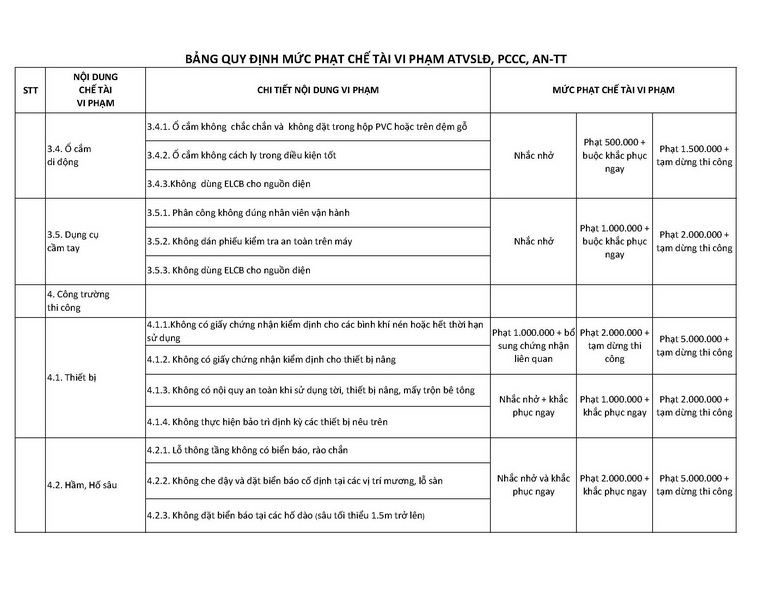 BẢNG QUY ĐỊNH MỨC PHẠT CHẾ TÀI VI PHẠM ATVSLĐ, PCCC, AN-TT

| STT | NỘI DUNG CHẾ TÀI VI PHẠM | CHI TIẾT NỘI DUNG VI PHẠM | MỨC PHẠT CHẾ TÀI VI PHẠM | | |
|---|---|---|---|---|---|
| | 3.4. Ổ cắm di động | 3.4.1. Ổ cắm không chắc chắn và không đặt trong hộp PVC hoặc trên đệm gỗ | Nhắc nhở | Phạt 500.000 + buộc khắc phục ngay | Phạt 1.500.000 + tạm dừng thi công |
| | | 3.4.2. Ổ cắm không cách ly trong điều kiện tốt | | | |
| | | 3.4.3.Không dùng ELCB cho nguồn điện | | | |
| | 3.5. Dụng cụ cầm tay | 3.5.1. Phân công không đúng nhân viên vận hành | Nhắc nhở | Phạt 1.000.000 + buộc khắc phục ngay | Phạt 2.000.000 + tạm dừng thi công |
| | | 3.5.2. Không dán phiếu kiểm tra an toàn trên máy | | | |
| | | 3.5.3. Không dùng ELCB cho nguồn điện | | | |
| | 4. Công trường thi công | | | | |
| | 4.1. Thiết bị | 4.1.1.Không có giấy chứng nhận kiểm định cho các bình khí nén hoặc hết thời hạn sử dụng | Phạt 1.000.000 + bổ sung chứng nhận liên quan | Phạt 2.000.000 + tạm dừng thi công | Phạt 5.000.000 + tạm dừng thi công |
| | | 4.1.2. Không có giấy chứng nhận kiểm định cho thiết bị nâng | | | |
| | | 4.1.3. Không có nội quy an toàn khi sử dụng tời, thiết bị nâng, mấy trộn bê tông | Nhắc nhở + khắc phục ngay | Phạt 1.000.000 + khắc phục ngay | Phạt 2.000.000 + tạm dừng thi công |
| | | 4.1.4. Không thực hiện bảo trì định kỳ các thiết bị nêu trên | | | |
| | 4.2. Hầm, Hố sâu | 4.2.1. Lỗ thông tầng không có biển báo, rào chắn | Nhắc nhở và khắc phục ngay | Phạt 2.000.000 + khắc phục ngay | Phạt 5.000.000 + tạm dừng thi công |
| | | 4.2.2. Không che đậy và đặt biển báo cố định tại các vị trí mương, lỗ sàn | | | |
| | | 4.2.3. Không đặt biển báo tại các hố đào (sâu tối thiểu 1.5m trở lên) | | | |